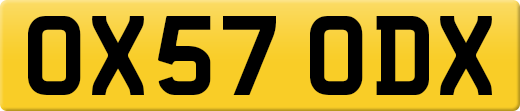 OX57 ODX